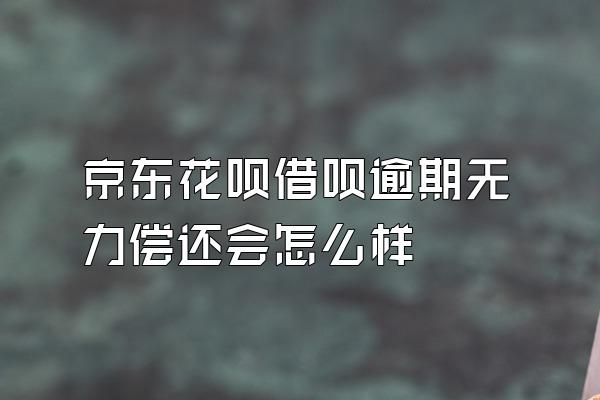 京东花呗借呗逾期无力偿还会怎么样